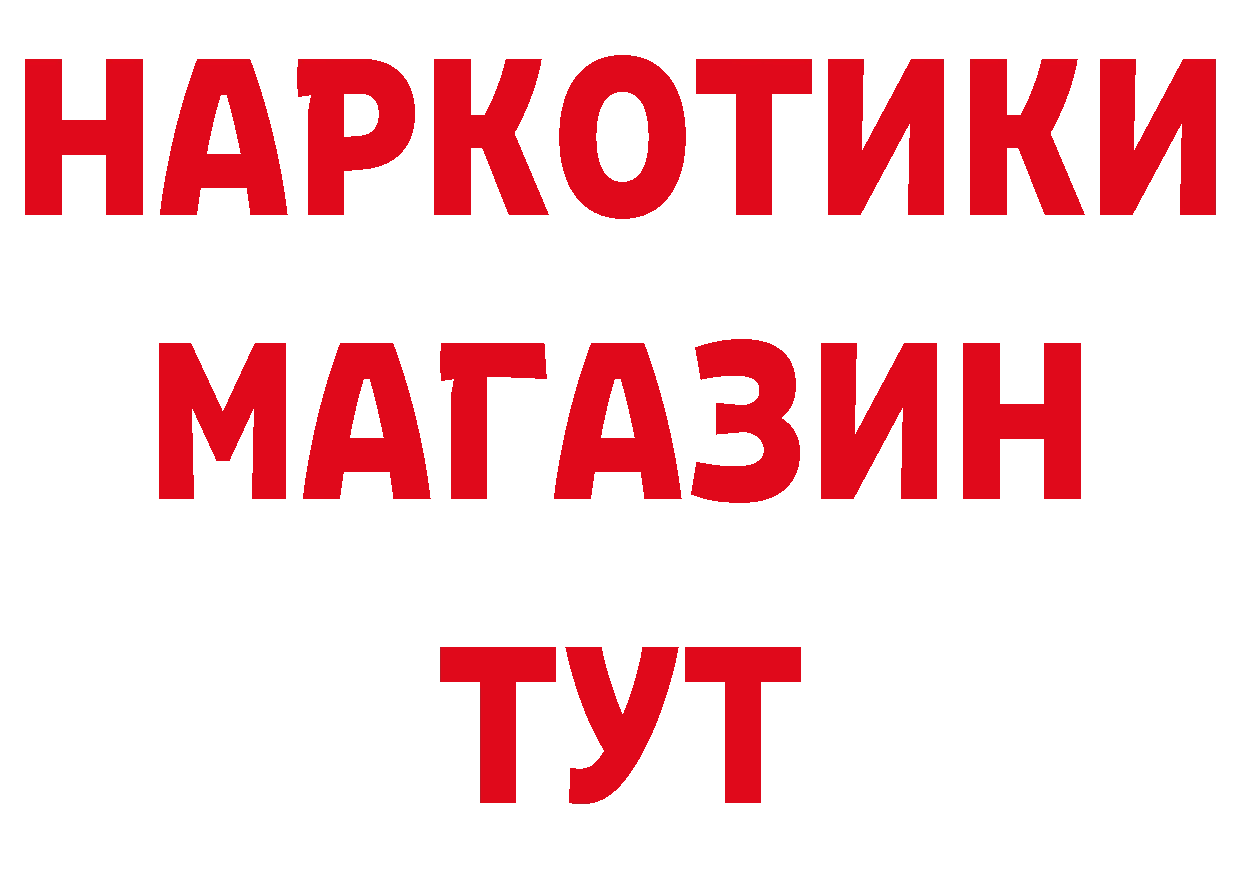 НАРКОТИКИ МАГАЗИН ТУТ